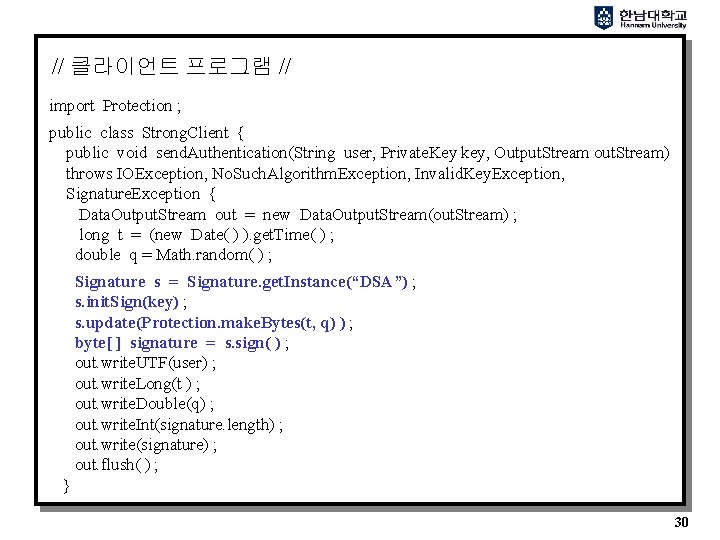 한남대학교
Hannam University

// 클라이언트 프로그램 //

import Protection ;

public class StrongClient {
public void sendAuthentication(String user, PrivateKey key, OutputStream outStream)
throws IOException, NoSuchAlgorithmException, InvalidKeyException,
SignatureException {
DataOutputStream out = new DataOutputStream(outStream) ;
long t = (new Date( ) ).getTime( ) ;
double q = Math.random( ) ;
Signature s = Signature.getInstance("DSA ") ;
s.initSign(key) ;
s.update(Protection.makeBytes(t, q) ) ;
byte[ ] signature = s.sign( ) ;
out.writeUTF(user) ;
out.writeLong(t ) ;
out.writeDouble(q) ;
out.writeInt(signature.length) ;
out.write(signature) ;
out.flush( ) ;
}

30